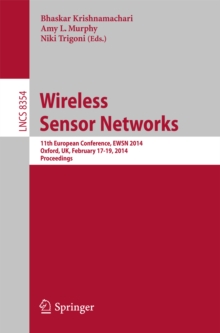 Bhaskar Krishnamachari
Amy L. Murphy
Niki Trigoni (Eds.)

LNCS 8354

Wireless
Sensor Networks

11th European Conference, EWSN 2014
Oxford, UK, February 17-19, 2014
Proceedings

Springer